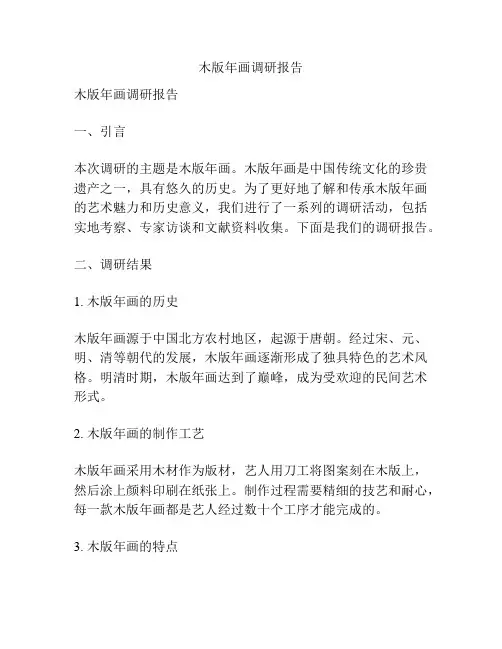 木版年画调研报告

木版年画调研报告

一、引言

本次调研的主题是木版年画。木版年画是中国传统文化的珍贵遗产之一，具有悠久的历史。为了更好地了解和传承木版年画的艺术魅力和历史意义，我们进行了一系列的调研活动，包括实地考察、专家访谈和文献资料收集。下面是我们的调研报告。

二、调研结果

1. 木版年画的历史

木版年画源于中国北方农村地区，起源于唐朝。经过宋、元、明、清等朝代的发展，木版年画逐渐形成了独具特色的艺术风格。明清时期，木版年画达到了巅峰，成为受欢迎的民间艺术形式。

2. 木版年画的制作工艺

木版年画采用木材作为版材，艺人用刀工将图案刻在木版上，然后涂上颜料印刷在纸张上。制作过程需要精细的技艺和耐心，每一款木版年画都是艺人经过数十个工序才能完成的。

3. 木版年画的特点